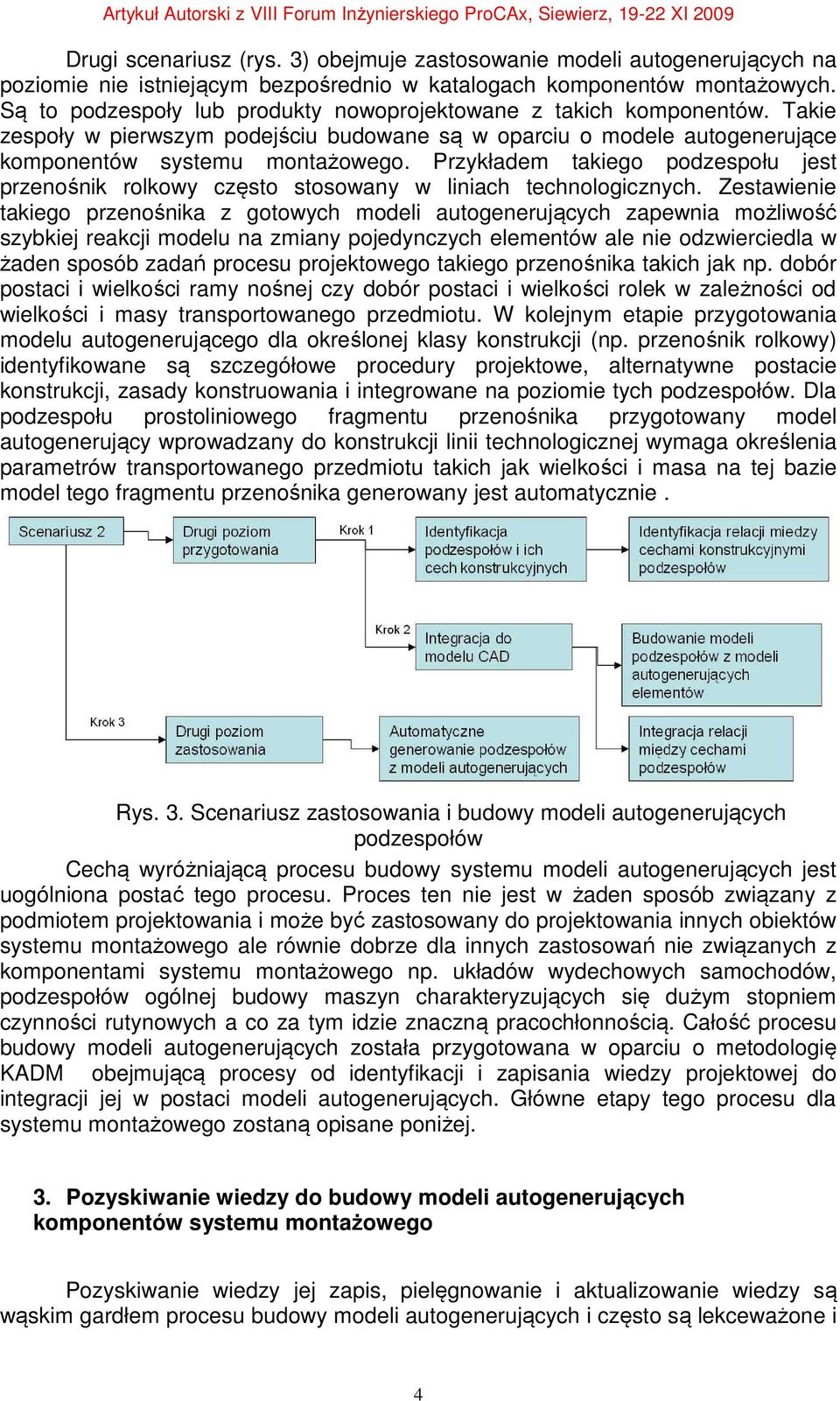 Artykuł Autorski z VIII Forum Inżynierskiego ProCAx, Siewierz, 19-22 XI 2009

Drugi scenariusz (rys. 3) obejmuje zastosowanie modeli autogenerujących na poziomie nie istniejącym bezpośrednio w katalogach komponentów montażowych. Są to podzespoły lub produkty nowoprojektowane z takich komponentów. Takie zespoły w pierwszym podejściu budowane są w oparciu o modele autogenerujące komponentów systemu montażowego. Przykładem takiego podzespołu jest przenośnik rolkowy często stosowany w liniach technologicznych. Zestawienie takiego przenośnika z gotowych modeli autogenerujących zapewnia możliwość szybkiej reakcji modelu na zmiany pojedynczych elementów ale nie odzwierciedla w żaden sposób zadań procesu projektowego takiego przenośnika takich jak np. dobór postaci i wielkości ramy nośnej czy dobór postaci i wielkości rolek w zależności od wielkości i masy transportowanego przedmiotu. W kolejnym etapie przygotowania modelu autogenerującego dla określonej klasy konstrukcji (np. przenośnik rolkowy) identyfikowane są szczegółowe procedury projektowe, alternatywne postacie konstrukcji, zasady konstruowania i integrowane na poziomie tych podzespołów. Dla podzespołu prostoliniowego fragmentu przenośnika przygotowany model autogenerujący wprowadzany do konstrukcji linii technologicznej wymaga określenia parametrów transportowanego przedmiotu takich jak wielkości i masa na tej bazie model tego fragmentu przenośnika generowany jest automatycznie .

Scenariusz 2
Drugi poziom przygotowania
Krok 1
Identyfikacja podzespołów i ich cech konstrukcyjnych
Identyfikacja relacji miedzy cechami konstrukcyjnymi podzespołów
Krok 2
Integracja do modelu CAD
Budowanie modeli podzespołów z modeli autogenerujących elementów
Krok 3
Drugi poziom zastosowania
Automatyczne generowanie podzespołów z modeli autogenerujących
Integracja relacji między cechami podzespołów

Rys. 3. Scenariusz zastosowania i budowy modeli autogenerujących podzespołów

Cechą wyróżniającą procesu budowy systemu modeli autogenerujących jest uogólniona postać tego procesu. Proces ten nie jest w żaden sposób związany z podmiotem projektowania i może być zastosowany do projektowania innych obiektów systemu montażowego ale równie dobrze dla innych zastosowań nie związanych z komponentami systemu montażowego np. układów wydechowych samochodów, podzespołów ogólnej budowy maszyn charakteryzujących się dużym stopniem czynności rutynowych a co za tym idzie znaczną pracochłonnością. Całość procesu budowy modeli autogenerujących została przygotowana w oparciu o metodologię KADM obejmującą procesy od identyfikacji i zapisania wiedzy projektowej do integracji jej w postaci modeli autogenerujących. Główne etapy tego procesu dla systemu montażowego zostaną opisane poniżej.

3. Pozyskiwanie wiedzy do budowy modeli autogenerujących komponentów systemu montażowego

Pozyskiwanie wiedzy jej zapis, pielęgnowanie i aktualizowanie wiedzy są wąskim gardłem procesu budowy modeli autogenerujących i często są lekceważone i

4